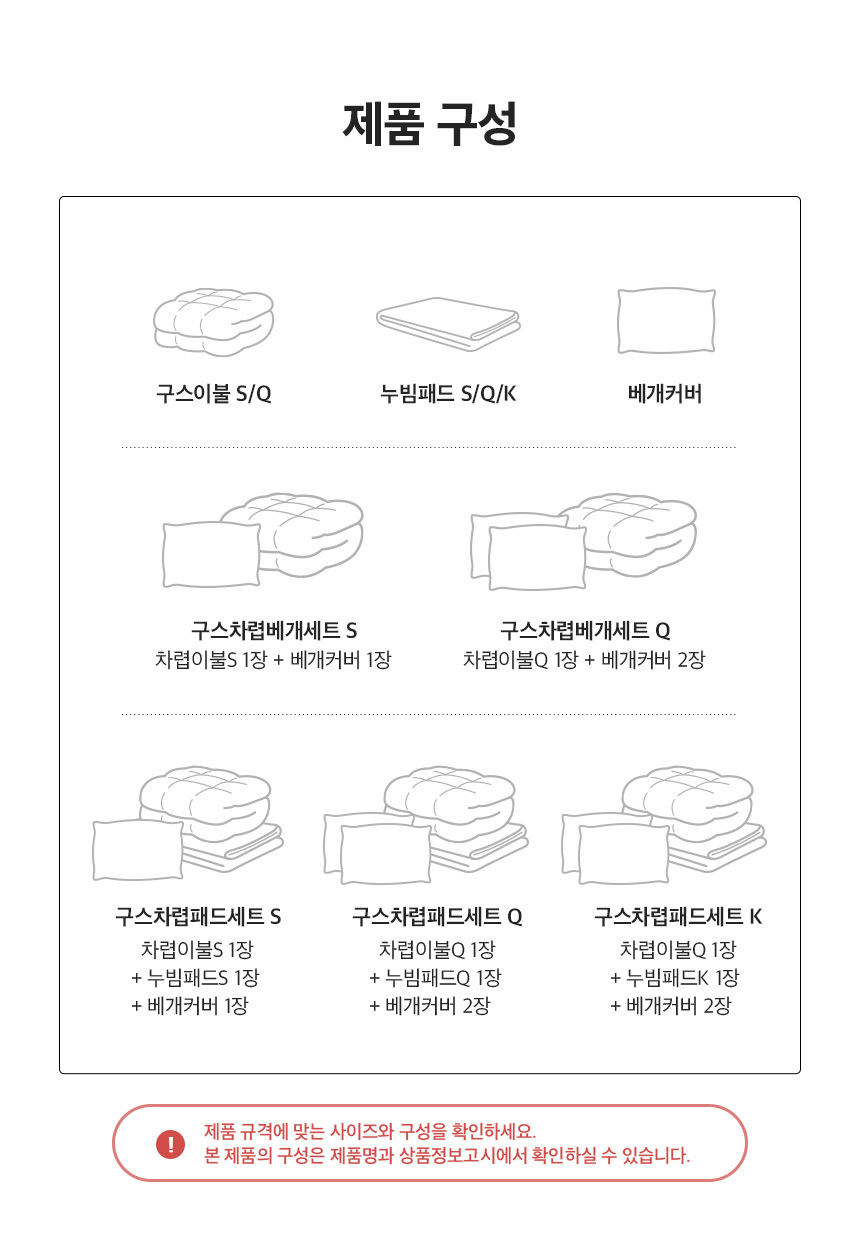 제품 구성

구스이불 S/Q

누빔패드 S/Q/K

베개커버

구스차렵베개세트 S
차렵이불S 1장 + 베개커버 1장

구스차렵베개세트 Q
차렵이불Q 1장 + 베개커버 2장

구스차렵패드세트 S
차렵이불S 1장
+ 누빔패드S 1장
+ 베개커버 1장

구스차렵패드세트 Q
차렵이불Q 1장
+ 누빔패드Q 1장
+ 베개커버 2장

구스차렵패드세트 K
차렵이불Q 1장
+ 누빔패드K 1장
+ 베개커버 2장

!
제품 규격에 맞는 사이즈와 구성을 확인하세요.
본 제품의 구성은 제품명과 상품정보고시에서 확인하실 수 있습니다.